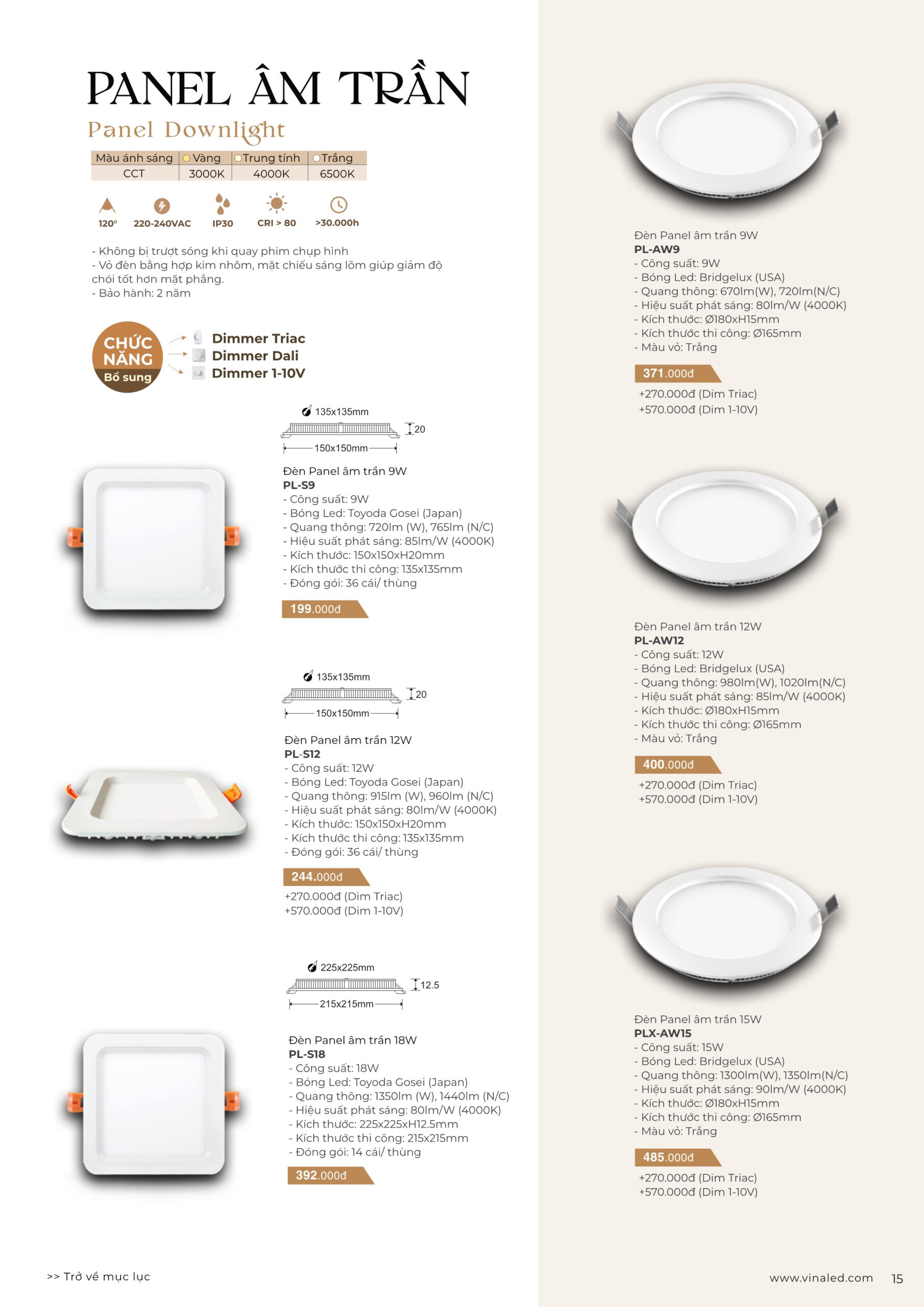 PANEL ÂM TRẦN
Panel Downlight

| Màu ánh sáng | Vàng | Trung tính | Trắng |
|---|---|---|---|
| CCT | 3000K | 4000K | 6500K |

120° 220-240VAC IP30 CRI > 80 >30.000h

- Không bị trượt sóng khi quay phim chụp hình
- Vỏ đèn bằng hợp kim nhôm, mặt chiếu sáng lõm giúp giảm độ chói tốt hơn mặt phẳng.
- Bảo hành: 2 năm

CHỨC NĂNG Bổ sung
Dimmer Triac
Dimmer Dali
Dimmer 1-10V

135x135mm
20
150x150mm

Đèn Panel âm trần 9W
PL-S9
- Công suất: 9W
- Bóng Led: Toyoda Gosei (Japan)
- Quang thông: 720lm (W), 765lm (N/C)
- Hiệu suất phát sáng: 85lm/W (4000K)
- Kích thước: 150x150xH20mm
- Kích thước thi công: 135x135mm
- Đóng gói: 36 cái/ thùng
199.000đ

135x135mm
20
150x150mm

Đèn Panel âm trần 12W
PL-S12
- Công suất: 12W
- Bóng Led: Toyoda Gosei (Japan)
- Quang thông: 915lm (W), 960lm (N/C)
- Hiệu suất phát sáng: 80lm/W (4000K)
- Kích thước: 150x150xH20mm
- Kích thước thi công: 135x135mm
- Đóng gói: 36 cái/ thùng
244.000đ
+270.000đ (Dim Triac)
+570.000đ (Dim 1-10V)

225x225mm
12.5
215x215mm

Đèn Panel âm trần 18W
PL-S18
- Công suất: 18W
- Bóng Led: Toyoda Gosei (Japan)
- Quang thông: 1350lm (W), 1440lm (N/C)
- Hiệu suất phát sáng: 80lm/W (4000K)
- Kích thước: 225x225xH12.5mm
- Kích thước thi công: 215x215mm
- Đóng gói: 14 cái/ thùng
392.000đ

Đèn Panel âm trần 9W
PL-AW9
- Công suất: 9W
- Bóng Led: Bridgelux (USA)
- Quang thông: 670lm(W), 720lm(N/C)
- Hiệu suất phát sáng: 80lm/W (4000K)
- Kích thước: Ø180xH15mm
- Kích thước thi công: Ø165mm
- Màu vỏ: Trắng
371.000đ
+270.000đ (Dim Triac)
+570.000đ (Dim 1-10V)

Đèn Panel âm trần 12W
PL-AW12
- Công suất: 12W
- Bóng Led: Bridgelux (USA)
- Quang thông: 980lm(W), 1020lm(N/C)
- Hiệu suất phát sáng: 85lm/W (4000K)
- Kích thước: Ø180xH15mm
- Kích thước thi công: Ø165mm
- Màu vỏ: Trắng
400.000đ
+270.000đ (Dim Triac)
+570.000đ (Dim 1-10V)

Đèn Panel âm trần 15W
PLX-AW15
- Công suất: 15W
- Bóng Led: Bridgelux (USA)
- Quang thông: 1300lm(W), 1350lm(N/C)
- Hiệu suất phát sáng: 90lm/W (4000K)
- Kích thước: Ø180xH15mm
- Kích thước thi công: Ø165mm
- Màu vỏ: Trắng
485.000đ
+270.000đ (Dim Triac)
+570.000đ (Dim 1-10V)

>> Trở về mục lục
www.vinaled.com 15